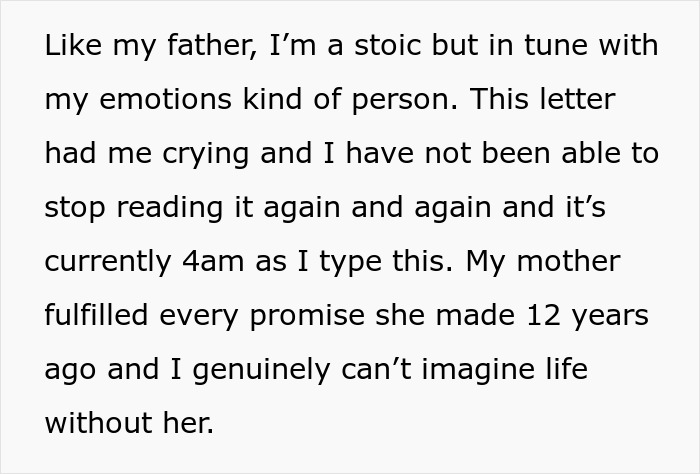 Like my father, I’m a stoic but in tune with my emotions kind of person. This letter had me crying and I have not been able to stop reading it again and again and it’s currently 4am as I type this. My mother fulfilled every promise she made 12 years ago and I genuinely can’t imagine life without her.